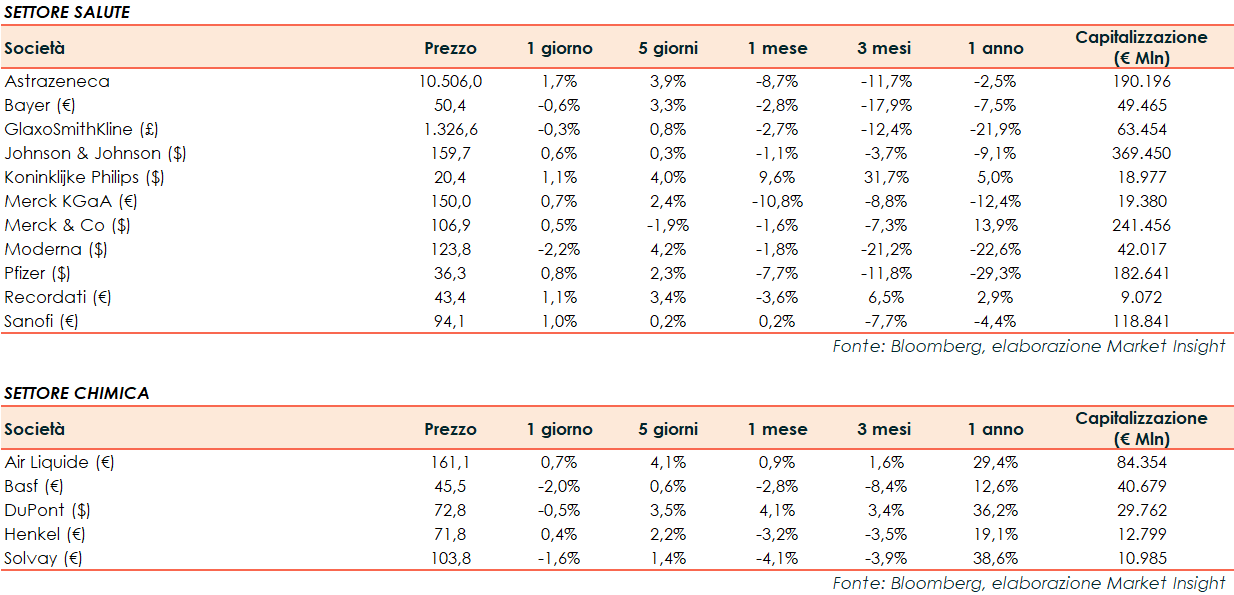 SETTORE SALUTE

| Società | Prezzo | 1 giorno | 5 giorni | 1 mese | 3 mesi | 1 anno | Capitalizzazione (€ Mln) |
|---|---|---|---|---|---|---|---|
| Astrazeneca | 10.506,0 | 1,7% | 3,9% | -8,7% | -11,7% | -2,5% | 190.196 |
| Bayer (€) | 50,4 | -0,6% | 3,3% | -2,8% | -17,9% | -7,5% | 49.465 |
| GlaxoSmithKline (£) | 1.326,6 | -0,3% | 0,8% | -2,7% | -12,4% | -21,9% | 63.454 |
| Johnson & Johnson ($) | 159,7 | 0,6% | 0,3% | -1,1% | -3,7% | -9,1% | 369.450 |
| Koninklijke Philips ($) | 20,4 | 1,1% | 4,0% | 9,6% | 31,7% | 5,0% | 18.977 |
| Merck KGaA (€) | 150,0 | 0,7% | 2,4% | -10,8% | -8,8% | -12,4% | 19.380 |
| Merck & Co ($) | 106,9 | 0,5% | -1,9% | -1,6% | -7,3% | 13,9% | 241.456 |
| Moderna ($) | 123,8 | -2,2% | 4,2% | -1,8% | -21,2% | -22,6% | 42.017 |
| Pfizer ($) | 36,3 | 0,8% | 2,3% | -7,7% | -11,8% | -29,3% | 182.641 |
| Recordati (€) | 43,4 | 1,1% | 3,4% | -3,6% | 6,5% | 2,9% | 9.072 |
| Sanofi (€) | 94,1 | 1,0% | 0,2% | 0,2% | -7,7% | -4,4% | 118.841 |

Fonte: Bloomberg, elaborazione Market Insight

SETTORE CHIMICA

| Società | Prezzo | 1 giorno | 5 giorni | 1 mese | 3 mesi | 1 anno | Capitalizzazione (€ Mln) |
|---|---|---|---|---|---|---|---|
| Air Liquide (€) | 161,1 | 0,7% | 4,1% | 0,9% | 1,6% | 29,4% | 84.354 |
| Basf (€) | 45,5 | -2,0% | 0,6% | -2,8% | -8,4% | 12,6% | 40.679 |
| DuPont ($) | 72,8 | -0,5% | 3,5% | 4,1% | 3,4% | 36,2% | 29.762 |
| Henkel (€) | 71,8 | 0,4% | 2,2% | -3,2% | -3,5% | 19,1% | 12.799 |
| Solvay (€) | 103,8 | -1,6% | 1,4% | -4,1% | -3,9% | 38,6% | 10.985 |

Fonte: Bloomberg, elaborazione Market Insight